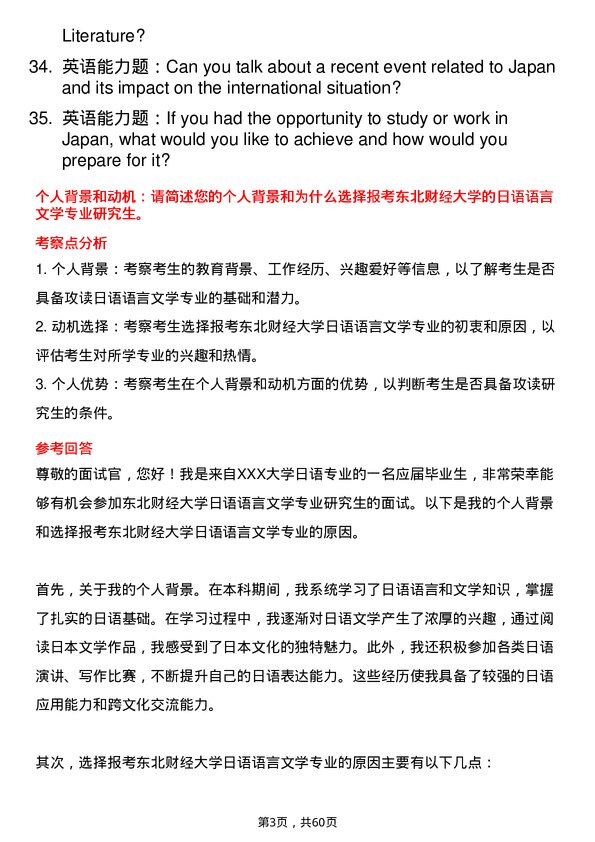 Literature?

34. 英语能力题：Can you talk about a recent event related to Japan and its impact on the international situation?

35. 英语能力题：If you had the opportunity to study or work in Japan, what would you like to achieve and how would you prepare for it?

个人背景和动机：请简述您的个人背景和为什么选择报考东北财经大学的日语语言文学专业研究生。

考察点分析

1. 个人背景：考察考生的教育背景、工作经历、兴趣爱好等信息，以了解考生是否具备攻读日语语言文学专业的基础和潜力。

2. 动机选择：考察考生选择报考东北财经大学日语语言文学专业的初衷和原因，以评估考生对所学专业的兴趣和热情。

3. 个人优势：考察考生在个人背景和动机方面的优势，以判断考生是否具备攻读研究生的条件。

参考回答

尊敬的面试官，您好！我是来自XXX大学日语专业的一名应届毕业生，非常荣幸能够有机会参加东北财经大学日语语言文学专业研究生的面试。以下是我的个人背景和选择报考东北财经大学日语语言文学专业的原因。

首先，关于我的个人背景。在本科期间，我系统学习了日语语言和文学知识，掌握了扎实的日语基础。在学习过程中，我逐渐对日语文学产生了浓厚的兴趣，通过阅读日本文学作品，我感受到了日本文化的独特魅力。此外，我还积极参加各类日语演讲、写作比赛，不断提升自己的日语表达能力。这些经历使我具备了较强的日语应用能力和跨文化交流能力。

其次，选择报考东北财经大学日语语言文学专业的原因主要有以下几点：

第3页，共60页